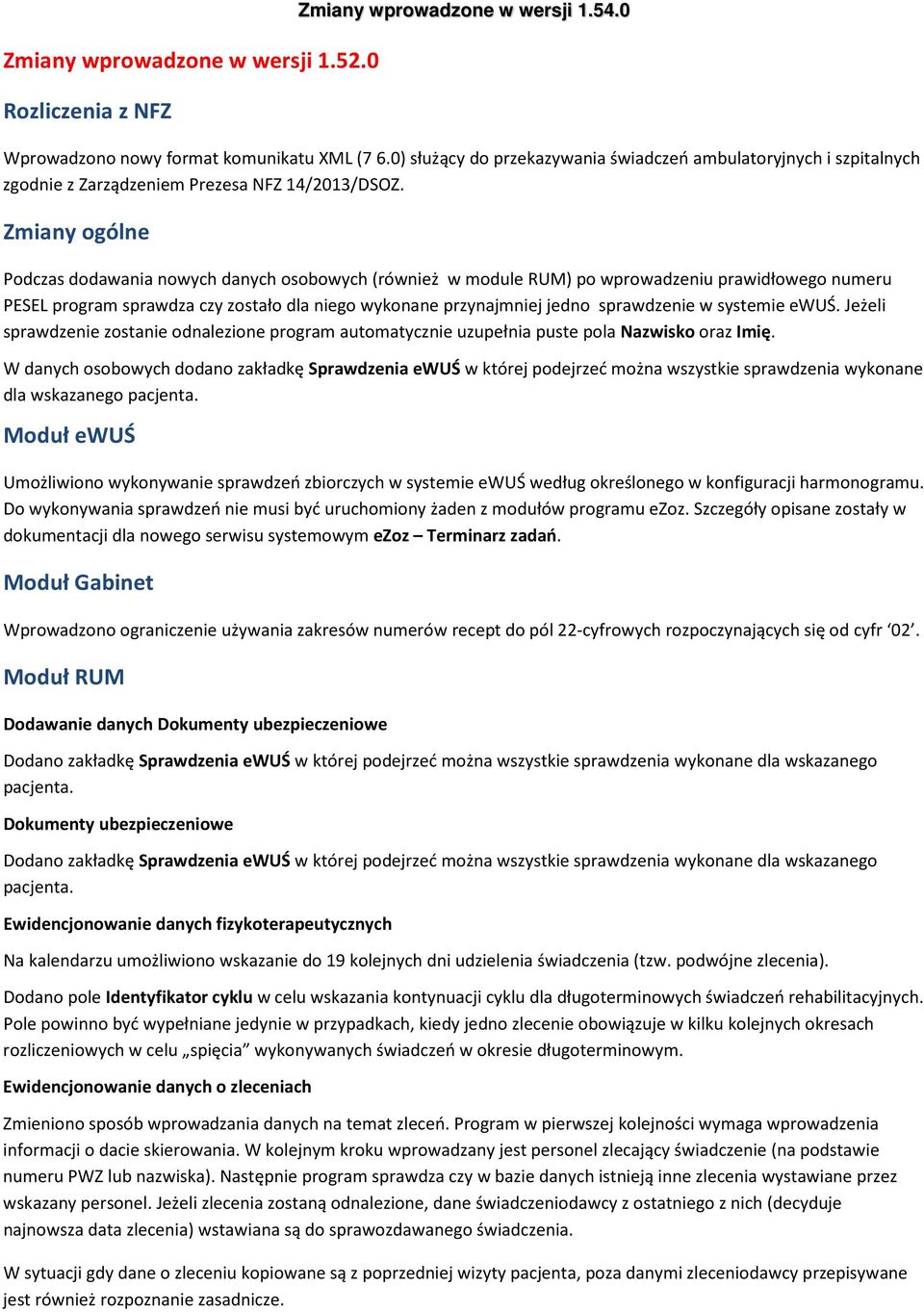 Zmiany wprowadzone w wersji 1.54.0

Zmiany wprowadzone w wersji 1.52.0

Rozliczenia z NFZ

Wprowadzono nowy format komunikatu XML (7 6.0) służący do przekazywania świadczeń ambulatoryjnych i szpitalnych zgodnie z Zarządzeniem Prezesa NFZ 14/2013/DSOZ.

Zmiany ogólne

Podczas dodawania nowych danych osobowych (również w module RUM) po wprowadzeniu prawidłowego numeru PESEL program sprawdza czy zostało dla niego wykonane przynajmniej jedno sprawdzenie w systemie eWUŚ. Jeżeli sprawdzenie zostanie odnalezione program automatycznie uzupełnia puste pola Nazwisko oraz Imię.

W danych osobowych dodano zakładkę Sprawdzenia eWUŚ w której podejrzeć można wszystkie sprawdzenia wykonane dla wskazanego pacjenta.

Moduł eWUŚ

Umożliwiono wykonywanie sprawdzeń zbiorczych w systemie eWUŚ według określonego w konfiguracji harmonogramu. Do wykonywania sprawdzeń nie musi być uruchomiony żaden z modułów programu eZoz. Szczegóły opisane zostały w dokumentacji dla nowego serwisu systemowym eZoz – Terminarz zadań.

Moduł Gabinet

Wprowadzono ograniczenie używania zakresów numerów recept do pól 22-cyfrowych rozpoczynających się od cyfr ‘02’.

Moduł RUM

Dodawanie danych Dokumenty ubezpieczeniowe

Dodano zakładkę Sprawdzenia eWUŚ w której podejrzeć można wszystkie sprawdzenia wykonane dla wskazanego pacjenta.

Dokumenty ubezpieczeniowe

Dodano zakładkę Sprawdzenia eWUŚ w której podejrzeć można wszystkie sprawdzenia wykonane dla wskazanego pacjenta.

Ewidencjonowanie danych fizykoterapeutycznych

Na kalendarzu umożliwiono wskazanie do 19 kolejnych dni udzielenia świadczenia (tzw. podwójne zlecenia).

Dodano pole Identyfikator cyklu w celu wskazania kontynuacji cyklu dla długoterminowych świadczeń rehabilitacyjnych. Pole powinno być wypełniane jedynie w przypadkach, kiedy jedno zlecenie obowiązuje w kilku kolejnych okresach rozliczeniowych w celu „spięcia” wykonywanych świadczeń w okresie długoterminowym.

Ewidencjonowanie danych o zleceniach

Zmieniono sposób wprowadzania danych na temat zleceń. Program w pierwszej kolejności wymaga wprowadzenia informacji o dacie skierowania. W kolejnym kroku wprowadzany jest personel zlecający świadczenie (na podstawie numeru PWZ lub nazwiska). Następnie program sprawdza czy w bazie danych istnieją inne zlecenia wystawiane przez wskazany personel. Jeżeli zlecenia zostaną odnalezione, dane świadczeniodawcy z ostatniego z nich (decyduje najnowsza data zlecenia) wstawiana są do sprawozdawanego świadczenia.

W sytuacji gdy dane o zleceniu kopiowane są z poprzedniej wizyty pacjenta, poza danymi zleceniodawcy przepisywane jest również rozpoznanie zasadnicze.